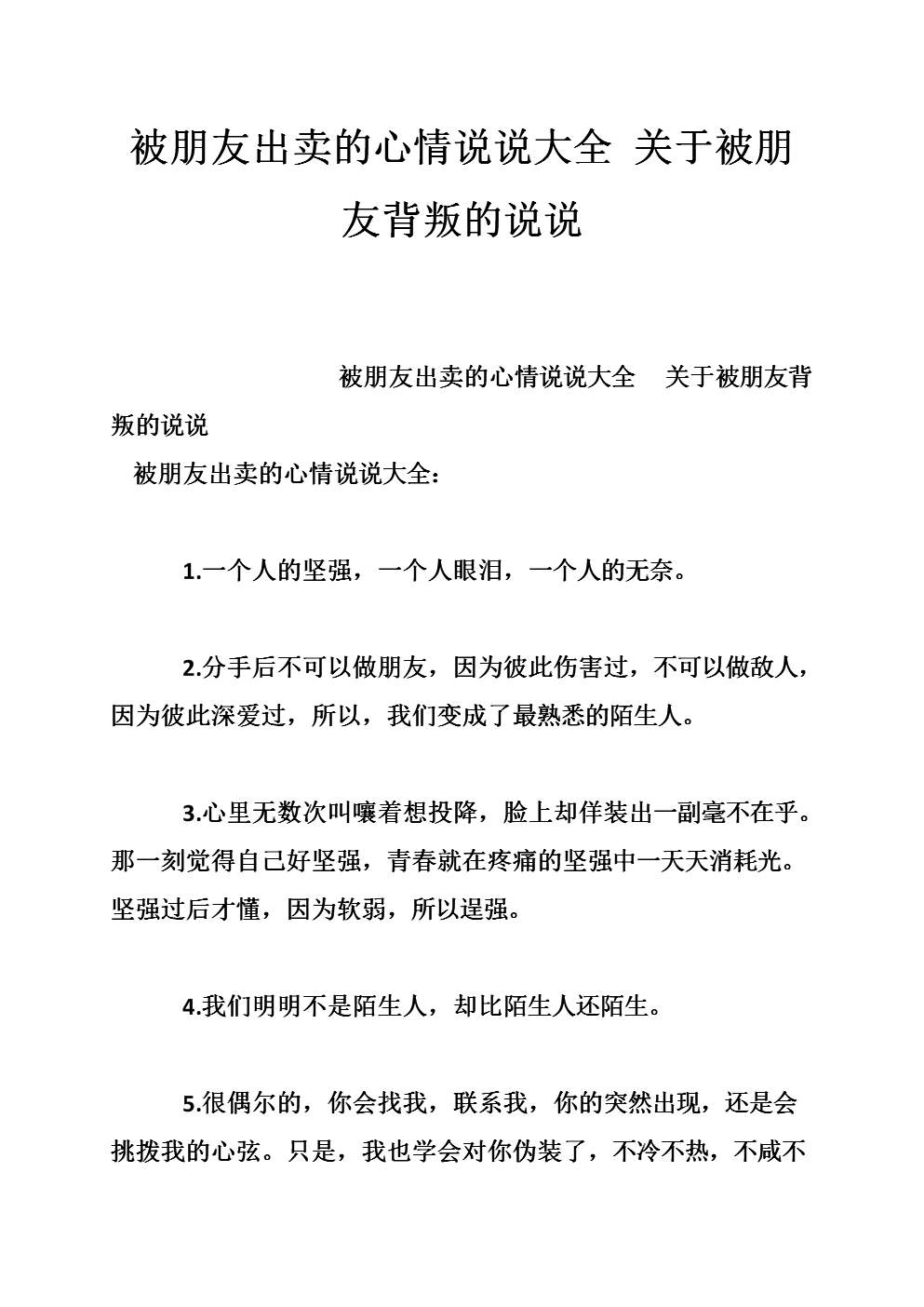 被朋友出卖的心情说说大全 关于被朋友背叛的说说

被朋友出卖的心情说说大全 关于被朋友背叛的说说

被朋友出卖的心情说说大全：

1.一个人的坚强，一个人眼泪，一个人的无奈。

2.分手后不可以做朋友，因为彼此伤害过，不可以做敌人，因为彼此深爱过，所以，我们变成了最熟悉的陌生人。

3.心里无数次叫嚷着想投降，脸上却佯装出一副毫不在乎。那一刻觉得自己好坚强，青春就在疼痛的坚强中一天天消耗光。坚强过后才懂，因为软弱，所以逞强。

4.我们明明不是陌生人，却比陌生人还陌生。

5.很偶尔的，你会找我，联系我，你的突然出现，还是会挑拨我的心弦。只是，我也学会对你伪装了，不冷不热，不咸不